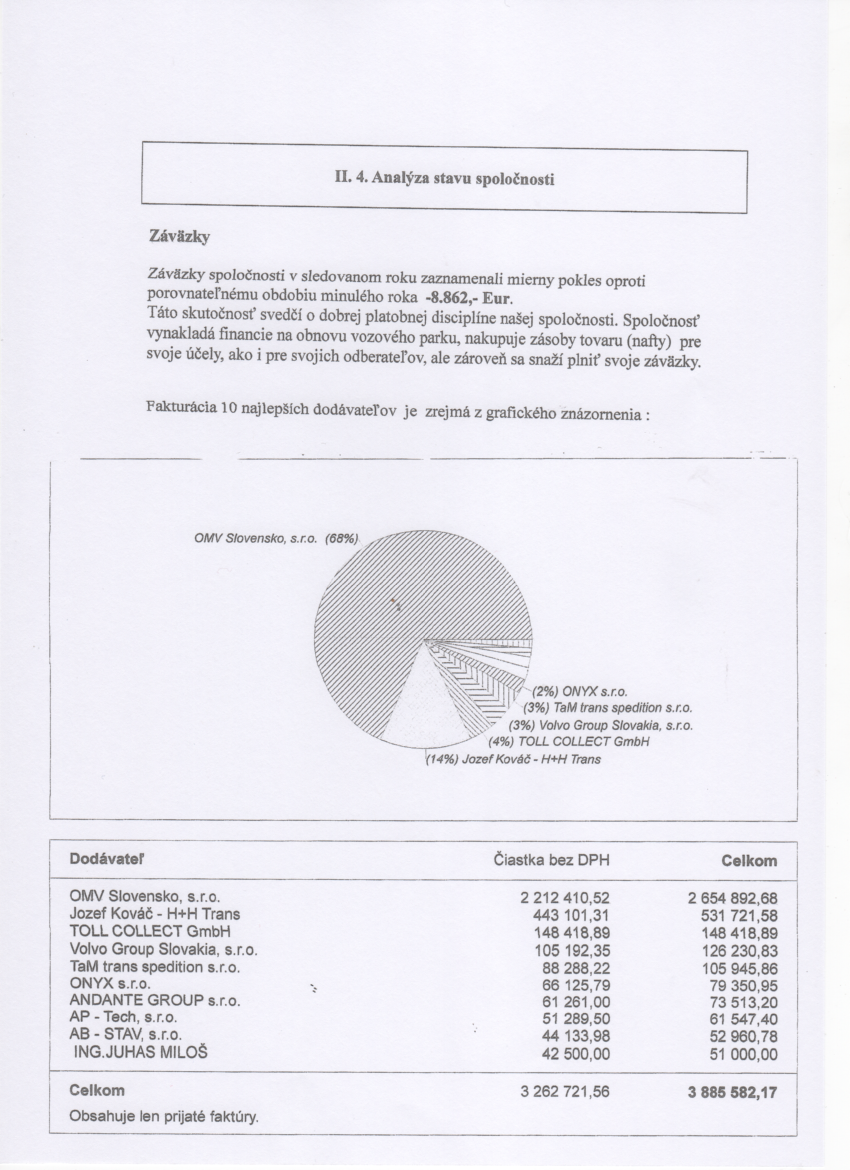 II. 4. Analýza stavu spoločnosti

Záväzky

Záväzky spoločnosti v sledovanom roku zaznamenali mierny pokles oproti porovnateľnému obdobiu minulého roka **-8.862,- Eur**.
Táto skutočnosť svedčí o dobrej platobnej disciplíne našej spoločnosti. Spoločnosť vynakladá financie na obnovu vozového parku, nakupuje zásoby tovaru (nafty) pre svoje účely, ako i pre svojich odberateľov, ale zároveň sa snaží plniť svoje záväzky.

Fakturácia 10 najlepších dodávateľov je zrejmá z grafického znázornenia :

OMV Slovensko, s.r.o. (68%)
(2%) ONYX s.r.o.
(3%) TaM trans spedition s.r.o.
(3%) Volvo Group Slovakia, s.r.o.
(4%) TOLL COLLECT GmbH
(14%) Jozef Kováč - H+H Trans

| Dodávateľ | Čiastka bez DPH | Celkom |
|---|---|---|
| OMV Slovensko, s.r.o. | 2 212 410,52 | 2 654 892,68 |
| Jozef Kováč - H+H Trans | 443 101,31 | 531 721,58 |
| TOLL COLLECT GmbH | 148 418,89 | 148 418,89 |
| Volvo Group Slovakia, s.r.o. | 105 192,35 | 126 230,83 |
| TaM trans spedition s.r.o. | 88 288,22 | 105 945,86 |
| ONYX s.r.o. | 66 125,79 | 79 350,95 |
| ANDANTE GROUP s.r.o. | 61 261,00 | 73 513,20 |
| AP - Tech, s.r.o. | 51 289,50 | 61 547,40 |
| AB - STAV, s.r.o. | 44 133,98 | 52 960,78 |
| ING.JUHAS MILOŠ | 42 500,00 | 51 000,00 |
| Celkom | 3 262 721,56 | 3 885 582,17 |

Obsahuje len prijaté faktúry.